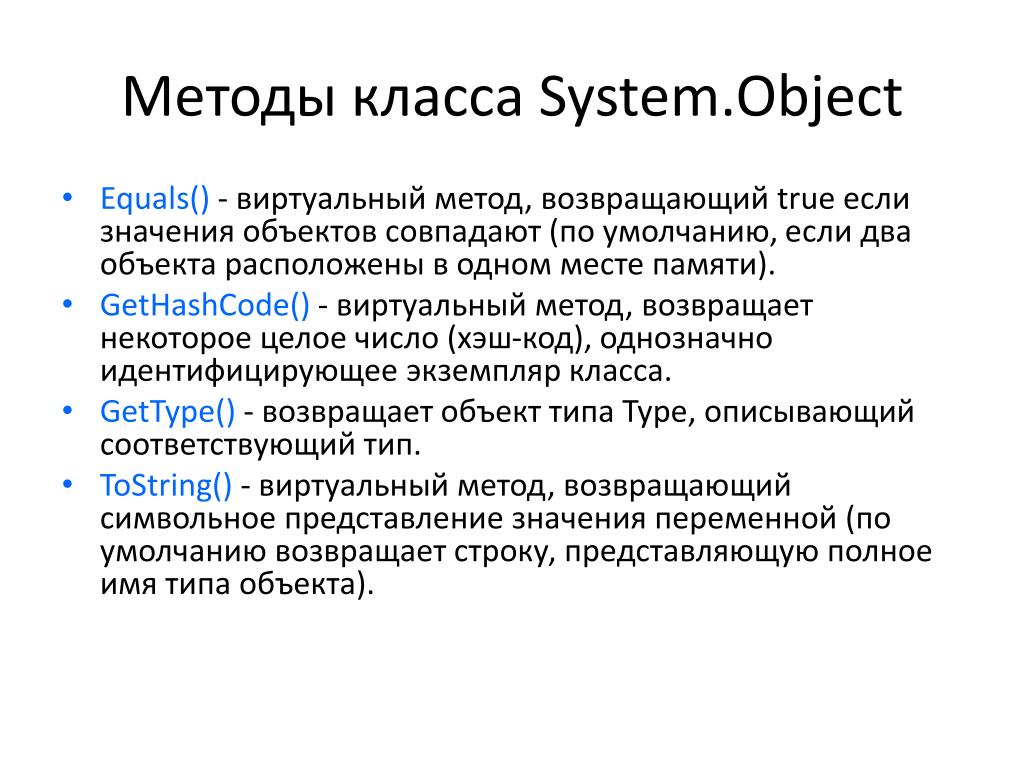 Методы класса System.Object

• Equals() - виртуальный метод, возвращающий true если значения объектов совпадают (по умолчанию, если два объекта расположены в одном месте памяти).
• GetHashCode() - виртуальный метод, возвращает некоторое целое число (хэш-код), однозначно идентифицирующее экземпляр класса.
• GetType() - возвращает объект типа Type, описывающий соответствующий тип.
• ToString() - виртуальный метод, возвращающий символьное представление значения переменной (по умолчанию возвращает строку, представляющую полное имя типа объекта).